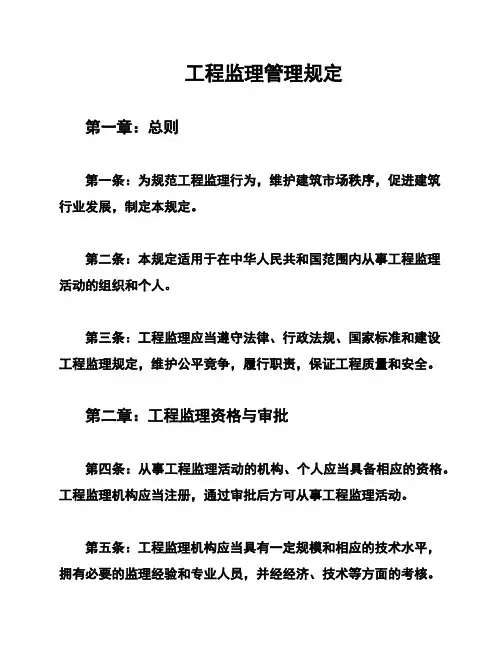 工程监理管理规定

第一章：总则

第一条：为规范工程监理行为，维护建筑市场秩序，促进建筑行业发展，制定本规定。

第二条：本规定适用于在中华人民共和国范围内从事工程监理活动的组织和个人。

第三条：工程监理应当遵守法律、行政法规、国家标准和建设工程监理规定，维护公平竞争，履行职责，保证工程质量和安全。

第二章：工程监理资格与审批

第四条：从事工程监理活动的机构、个人应当具备相应的资格。工程监理机构应当注册，通过审批后方可从事工程监理活动。

第五条：工程监理机构应当具有一定规模和相应的技术水平，拥有必要的监理经验和专业人员，并经经济、技术等方面的考核。